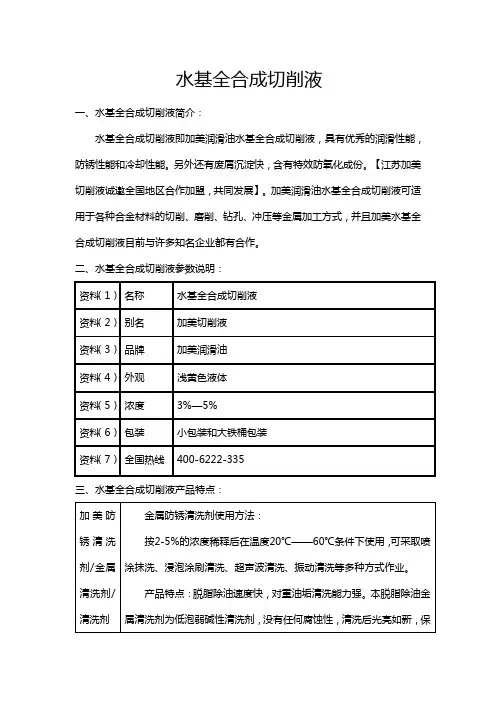 水基全合成切削液

一、水基全合成切削液简介：

水基全合成切削液即加美润滑油水基全合成切削液，具有优秀的润滑性能，防锈性能和冷却性能。另外还有废屑沉淀快，含有特效防氧化成份。【江苏加美切削液诚邀全国地区合作加盟，共同发展】。加美润滑油水基全合成切削液可适用于各种合金材料的切削、磨削、钻孔、冲压等金属加工方式，并且加美水基全合成切削液目前与许多知名企业都有合作。

二、水基全合成切削液参数说明：

| 资料（1） | 名称 | 水基全合成切削液 |
|---|---|---|
| 资料（2） | 别名 | 加美切削液 |
| 资料（3） | 品牌 | 加美润滑油 |
| 资料（4） | 外观 | 浅黄色液体 |
| 资料（5） | 浓度 | 3%—5% |
| 资料（6） | 包装 | 小包装和大铁桶包装 |
| 资料（7） | 全国热线 | 400-6222-335 |

三、水基全合成切削液产品特点：

| 加美防锈清洗剂/金属清洗剂/清洗剂 | 金属防锈清洗剂使用方法：<br>按2-5%的浓度稀释后在温度20℃——60℃条件下使用，可采取喷涂抹洗、浸泡涂刷清洗、超声波清洗、振动清洗等多种方式作业。<br>产品特点：脱脂除油速度快，对重油垢清洗能力强。本脱脂除油金属清洗剂为低泡弱碱性清洗剂，没有任何腐蚀性，清洗后光亮如新，保 |
|---|---|